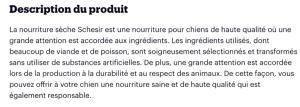 Description du produit

La nourriture sèche Schesir est une nourriture pour chiens de haute qualité où une grande attention est accordée aux ingrédients. Les ingrédients utilisés, dont beaucoup de viande et de poisson, sont soigneusement sélectionnés et transformés sans utiliser de substances artificielles. De plus, une grande attention est accordée lors de la production à la durabilité et au respect des animaux. De cette façon, vous pouvez offrir à votre chien une nourriture saine et de haute qualité qui est également responsable.